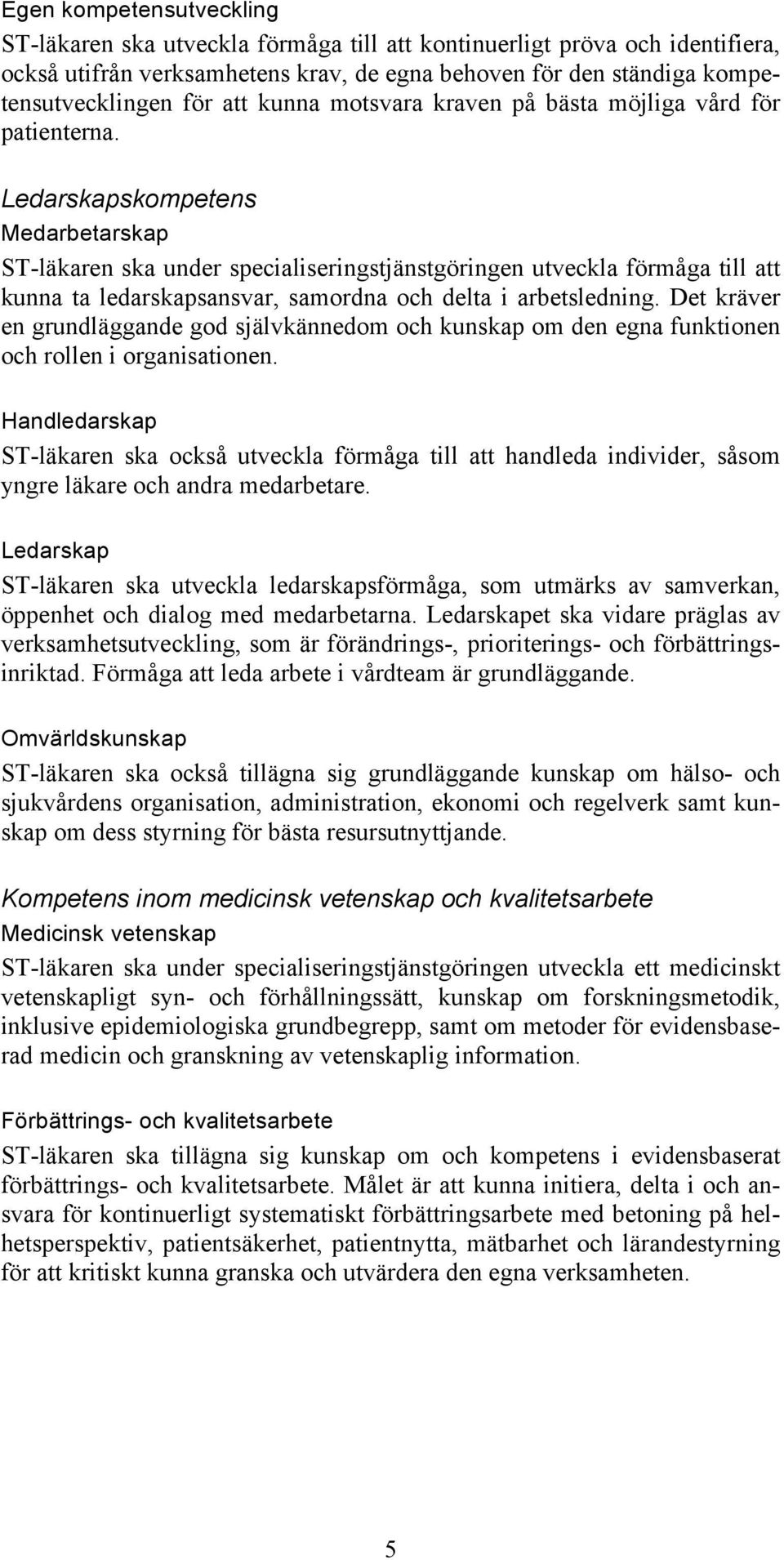 Egen kompetensutveckling

ST-läkaren ska utveckla förmåga till att kontinuerligt pröva och identifiera, också utifrån verksamhetens krav, de egna behoven för den ständiga kompetensutvecklingen för att kunna motsvara kraven på bästa möjliga vård för patienterna.

Ledarskapskompetens

Medarbetarskap

ST-läkaren ska under specialiseringstjänstgöringen utveckla förmåga till att kunna ta ledarskapsansvar, samordna och delta i arbetsledning. Det kräver en grundläggande god självkännedom och kunskap om den egna funktionen och rollen i organisationen.

Handledarskap

ST-läkaren ska också utveckla förmåga till att handleda individer, såsom yngre läkare och andra medarbetare.

Ledarskap

ST-läkaren ska utveckla ledarskapsförmåga, som utmärks av samverkan, öppenhet och dialog med medarbetarna. Ledarskapet ska vidare präglas av verksamhetsutveckling, som är förändrings-, prioriterings- och förbättringsinriktad. Förmåga att leda arbete i vårdteam är grundläggande.

Omvärldskunskap

ST-läkaren ska också tillägna sig grundläggande kunskap om hälso- och sjukvårdens organisation, administration, ekonomi och regelverk samt kunskap om dess styrning för bästa resursutnyttjande.

Kompetens inom medicinsk vetenskap och kvalitetsarbete

Medicinsk vetenskap

ST-läkaren ska under specialiseringstjänstgöringen utveckla ett medicinskt vetenskapligt syn- och förhållningssätt, kunskap om forskningsmetodik, inklusive epidemiologiska grundbegrepp, samt om metoder för evidensbaserad medicin och granskning av vetenskaplig information.

Förbättrings- och kvalitetsarbete

ST-läkaren ska tillägna sig kunskap om och kompetens i evidensbaserat förbättrings- och kvalitetsarbete. Målet är att kunna initiera, delta i och ansvara för kontinuerligt systematiskt förbättringsarbete med betoning på helhetsperspektiv, patientsäkerhet, patientnytta, mätbarhet och lärandestyrning för att kritiskt kunna granska och utvärdera den egna verksamheten.

5